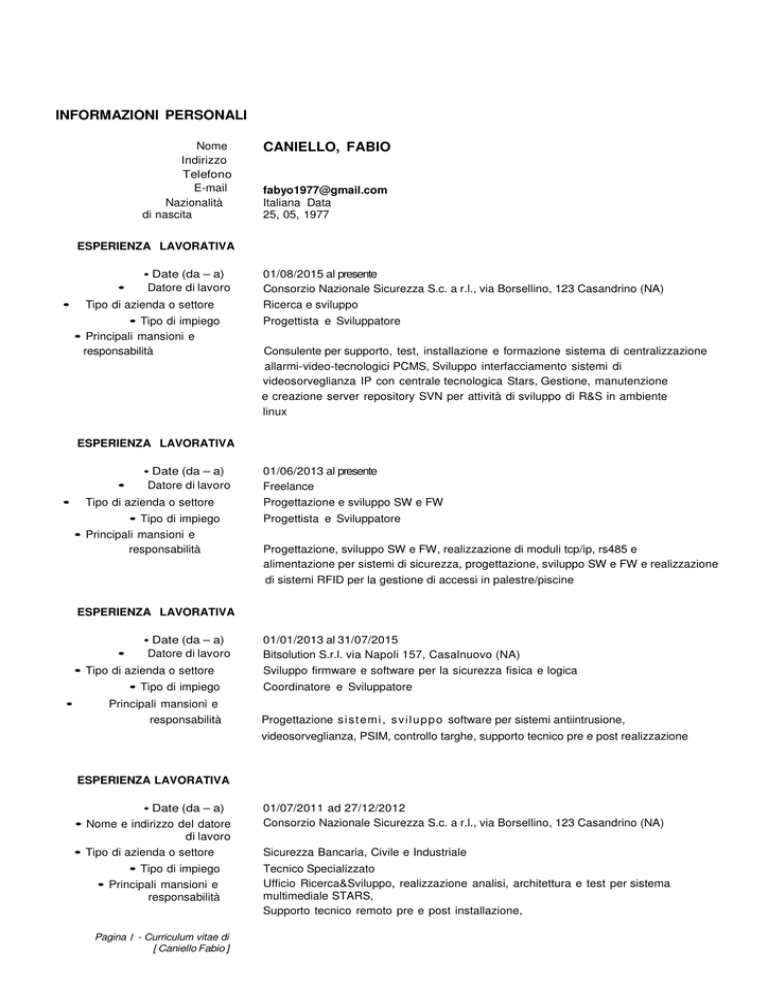 INFORMAZIONI PERSONALI

Nome
Indirizzo
Telefono
E-mail
Nazionalità
di nascita

CANIELLO, FABIO

fabyo1977@gmail.com
Italiana Data
25, 05, 1977

ESPERIENZA LAVORATIVA

• Date (da – a)
• Datore di lavoro
• Tipo di azienda o settore
• Tipo di impiego
• Principali mansioni e responsabilità

01/08/2015 al presente
Consorzio Nazionale Sicurezza S.c. a r.l., via Borsellino, 123 Casandrino (NA)
Ricerca e sviluppo
Progettista e Sviluppatore

Consulente per supporto, test, installazione e formazione sistema di centralizzazione allarmi-video-tecnologici PCMS, Sviluppo interfacciamento sistemi di videosorveglianza IP con centrale tecnologica Stars, Gestione, manutenzione e creazione server repository SVN per attività di sviluppo di R&S in ambiente linux

ESPERIENZA LAVORATIVA

• Date (da – a)
• Datore di lavoro
• Tipo di azienda o settore
• Tipo di impiego
• Principali mansioni e responsabilità

01/06/2013 al presente
Freelance
Progettazione e sviluppo SW e FW
Progettista e Sviluppatore

Progettazione, sviluppo SW e FW, realizzazione di moduli tcp/ip, rs485 e alimentazione per sistemi di sicurezza, progettazione, sviluppo SW e FW e realizzazione di sistemi RFID per la gestione di accessi in palestre/piscine

ESPERIENZA LAVORATIVA

• Date (da – a)
• Datore di lavoro
• Tipo di azienda o settore
• Tipo di impiego
• Principali mansioni e responsabilità

01/01/2013 al 31/07/2015
Bitsolution S.r.l. via Napoli 157, Casalnuovo (NA)
Sviluppo firmware e software per la sicurezza fisica e logica
Coordinatore e Sviluppatore

Progettazione sistemi, sviluppo software per sistemi antiintrusione, videosorveglianza, PSIM, controllo targhe, supporto tecnico pre e post realizzazione

ESPERIENZA LAVORATIVA

• Date (da – a)
• Nome e indirizzo del datore di lavoro
• Tipo di azienda o settore
• Tipo di impiego
• Principali mansioni e responsabilità

01/07/2011 ad 27/12/2012
Consorzio Nazionale Sicurezza S.c. a r.l., via Borsellino, 123 Casandrino (NA)

Sicurezza Bancaria, Civile e Industriale
Tecnico Specializzato
Ufficio Ricerca&Sviluppo, realizzazione analisi, architettura e test per sistema multimediale STARS,
Supporto tecnico remoto pre e post installazione,

Pagina 1 - Curriculum vitae di [ Caniello Fabio ]